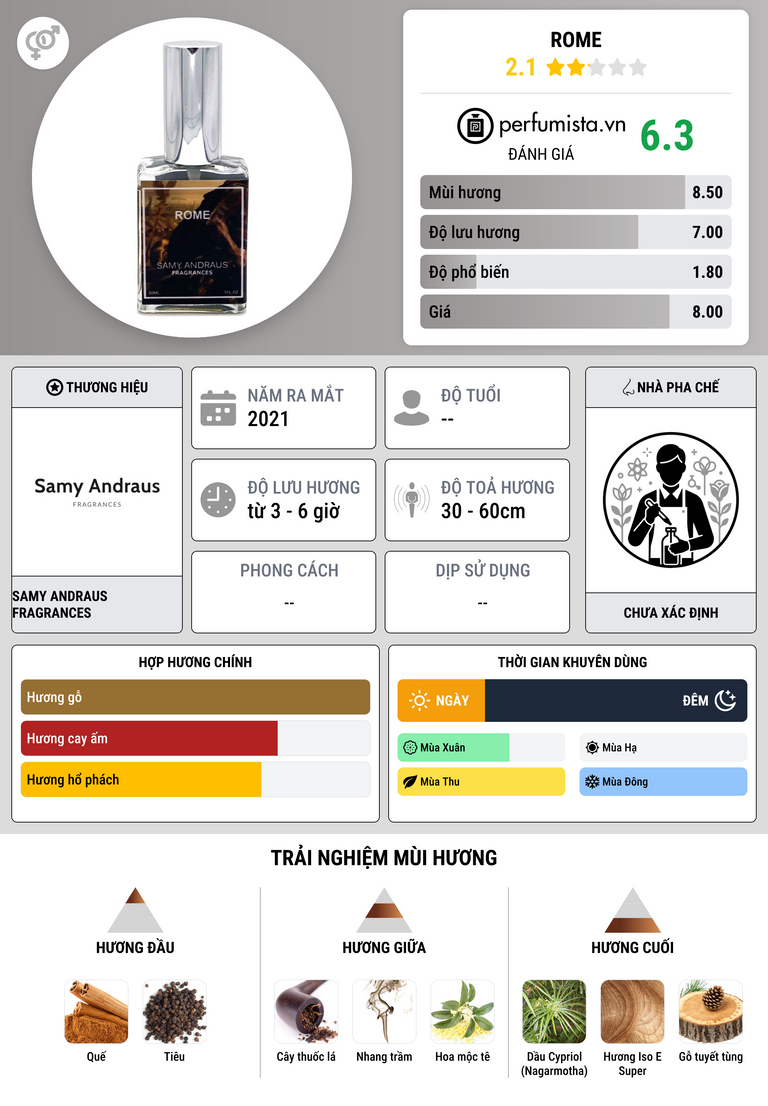 ROME
SAMY ANDRAUS
FRAGRANCES

ROME
2.1

perfumista.vn
ĐÁNH GIÁ
6.3

Mùi hương 8.50
Độ lưu hương 7.00
Độ phổ biến 1.80
Giá 8.00

THƯƠNG HIỆU
Samy Andraus
FRAGRANCES
SAMY ANDRAUS FRAGRANCES

NĂM RA MẮT
2021

ĐỘ TUỔI
--

ĐỘ LƯU HƯƠNG
từ 3 - 6 giờ

ĐỘ TOẢ HƯƠNG
30 - 60cm

PHONG CÁCH
--

DỊP SỬ DỤNG
--

NHÀ PHA CHẾ
CHƯA XÁC ĐỊNH

HỢP HƯƠNG CHÍNH
Hương gỗ
Hương cay ấm
Hương hổ phách

THỜI GIAN KHUYÊN DÙNG
NGÀY
ĐÊM
Mùa Xuân
Mùa Hạ
Mùa Thu
Mùa Đông

TRẢI NGHIỆM MÙI HƯƠNG

HƯƠNG ĐẦU
Quế
Tiêu

HƯƠNG GIỮA
Cây thuốc lá
Nhang trầm
Hoa mộc tê

HƯƠNG CUỐI
Dầu Cypriol (Nagarmotha)
Hương Iso E Super
Gỗ tuyết tùng